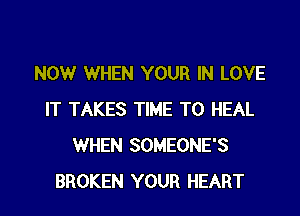 NOW WHEN YOUR IN LOVE
IT TAKES TIME TO HEAL
WHEN SOMEONE'S
BROKEN YOUR HEART